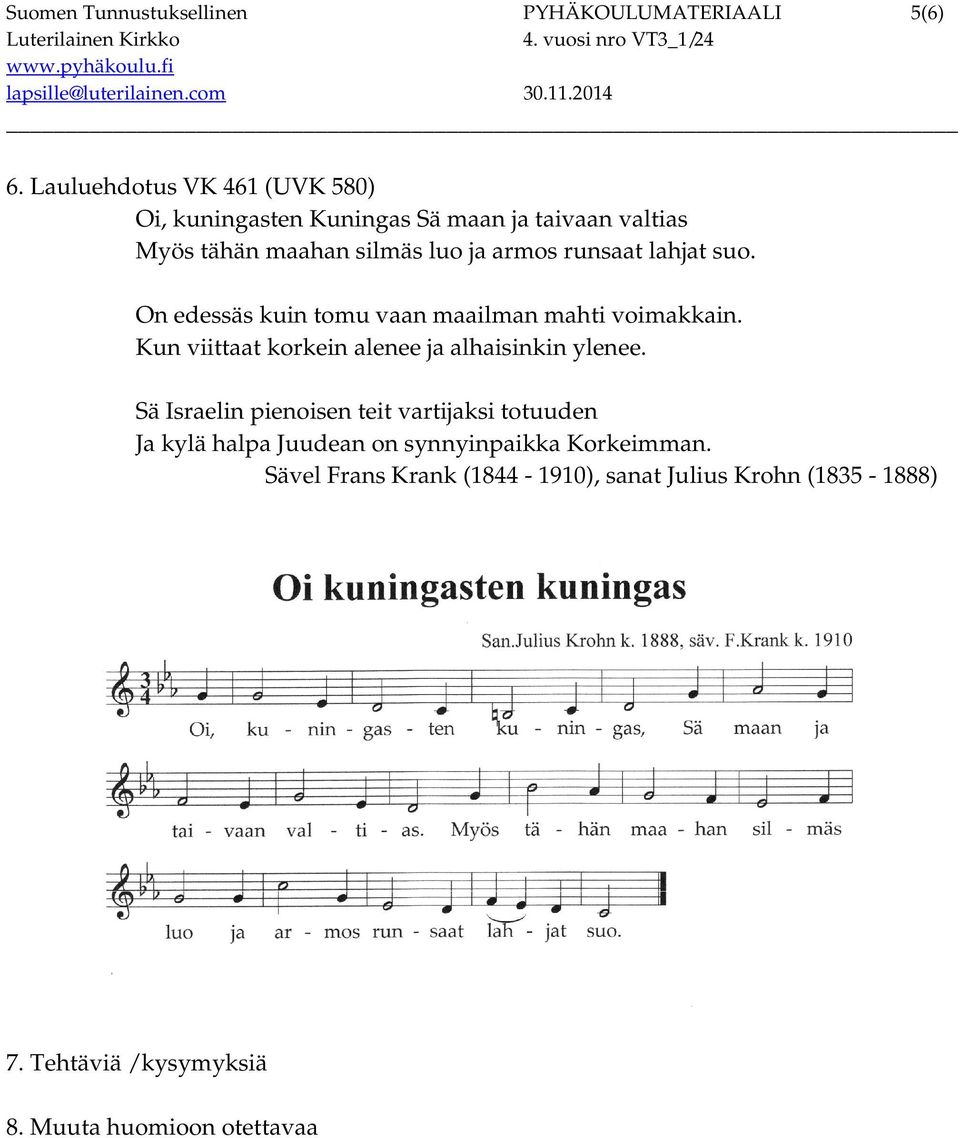 Suomen Tunnustuksellinen Luterilainen Kirkko
www.pyhäkoulu.fi
lapsille@luterilainen.com

PYHÄKOULUMATERIAALI 4. vuosi nro VT3_1/24
30.11.2014

5(6)

6. Lauluehdotus VK 461 (UVK 580)
Oi, kuningasten Kuningas Sä maan ja taivaan valtias
Myös tähän maahan silmäs luo ja armos runsaat lahjat suo.

On edessäs kuin tomu vaan maailman mahti voimakkain.
Kun viittaat korkein alenee ja alhaisinkin ylenee.

Sä Israelin pienoisen teit vartijaksi totuuden
Ja kylä halpa Juudean on synnyinpaikka Korkeimman.
Sävel Frans Krank (1844 - 1910), sanat Julius Krohn (1835 - 1888)

Oi kuningasten kuningas

San.Julius Krohn k. 1888, säv. F.Krank k. 1910

Oi, ku - nin - gas - ten ku - nin - gas, Sä maan ja

tai - vaan val - ti - as. Myös tä - hän maa - han sil - mäs

luo ja ar - mos run - saat lah - jat suo.

7. Tehtäviä /kysymyksiä

8. Muuta huomioon otettavaa